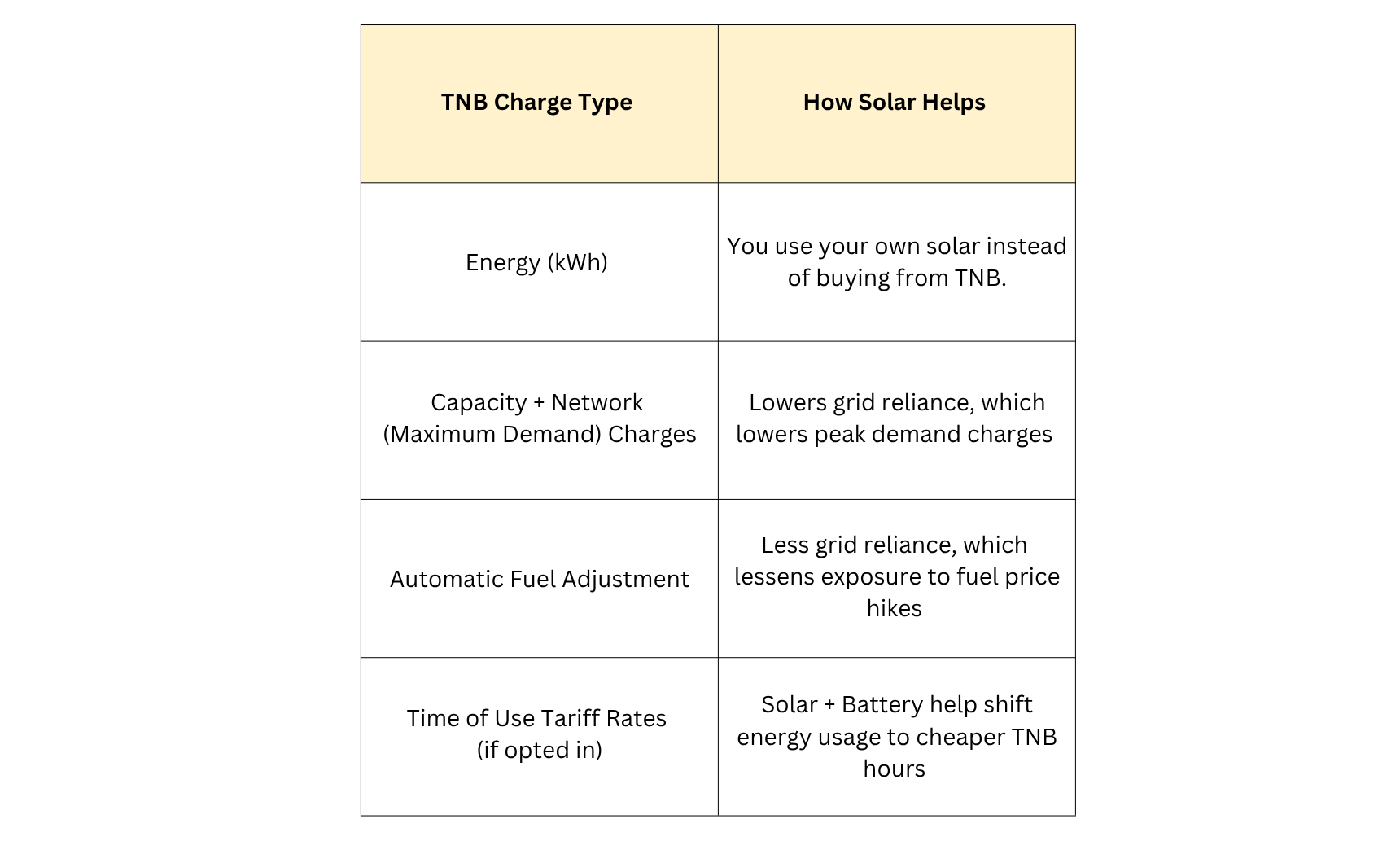 | TNB Charge Type | How Solar Helps |
|---|---|
| Energy (kWh) | You use your own solar instead of buying from TNB. |
| Capacity + Network (Maximum Demand) Charges | Lowers grid reliance, which lowers peak demand charges |
| Automatic Fuel Adjustment | Less grid reliance, which lessens exposure to fuel price hikes |
| Time of Use Tariff Rates (if opted in) | Solar + Battery help shift energy usage to cheaper TNB hours |